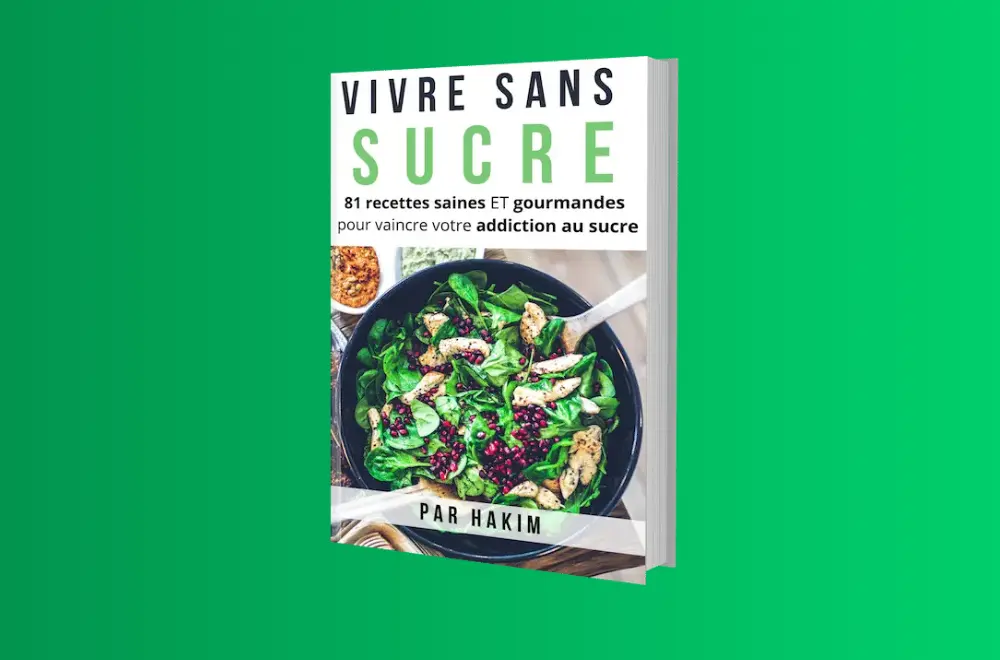 VIVRE SANS
SUCRE

81 recettes saines ET gourmandes pour vaincre votre addiction au sucre

PAR HAKIM